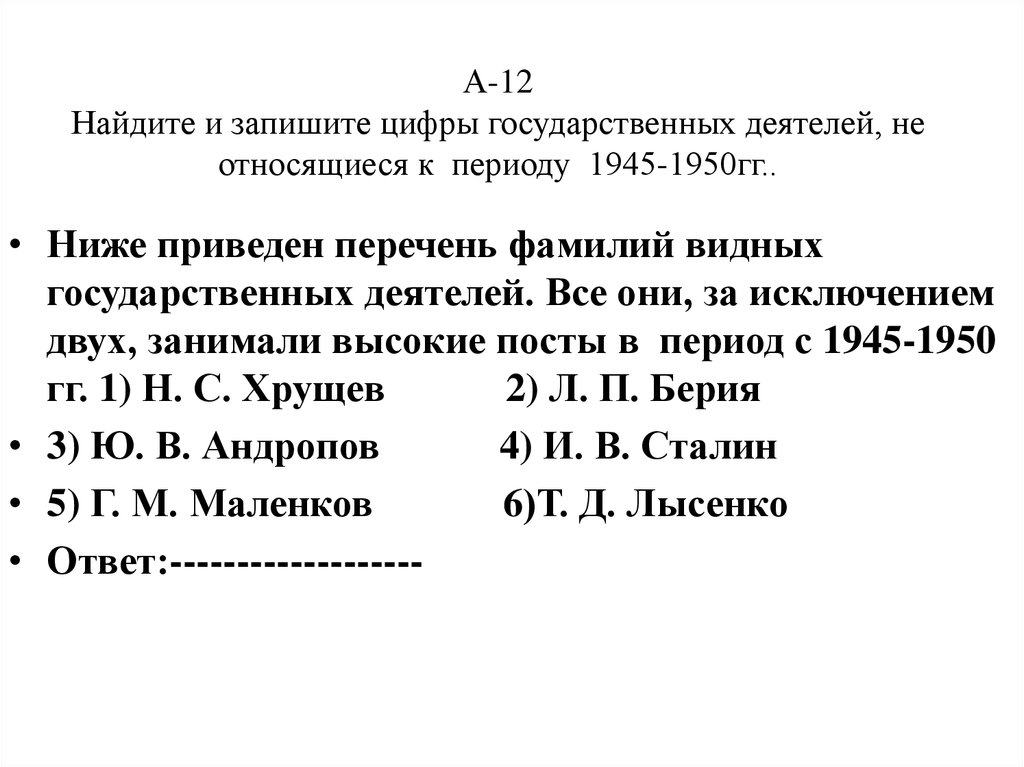 А-12
Найдите и запишите цифры государственных деятелей, не относящиеся к периоду 1945-1950гг..

• Ниже приведен перечень фамилий видных государственных деятелей. Все они, за исключением двух, занимали высокие посты в период с 1945-1950 гг. 1) Н. С. Хрущев 2) Л. П. Берия
• 3) Ю. В. Андропов 4) И. В. Сталин
• 5) Г. М. Маленков 6)Т. Д. Лысенко
• Ответ:-------------------